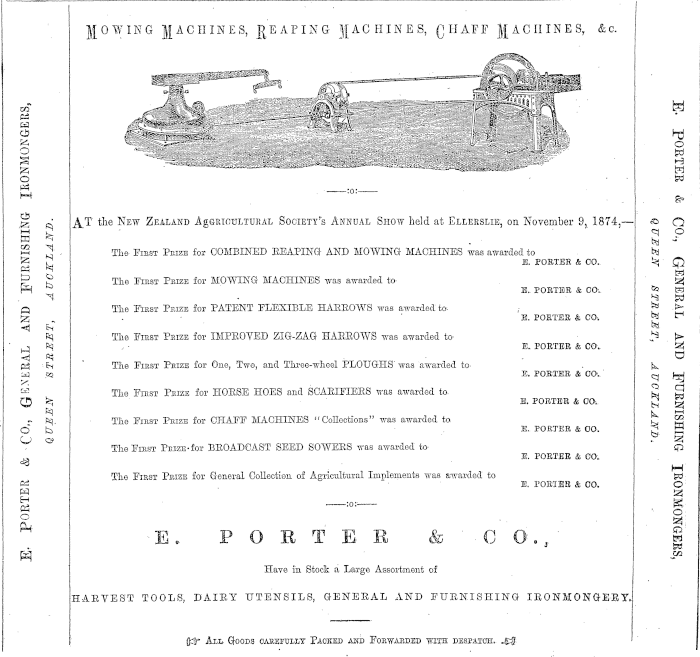 E. PORTER & CO., GENERAL AND FURNISHING IRONMONGERS,
QUEEN STREET, AUCKLAND.

MOWING MACHINES, REAPING MACHINES, CHAFF MACHINES, &c.

—:o:—

AT the NEW ZEALAND AGGRICULTURAL SOCIETY'S ANNUAL SHOW held at ELLERSLIE, on November 9, 1874,—

The FIRST PRIZE for COMBINED REAPING AND MOWING MACHINES was awarded to E. PORTER & CO.

The FIRST PRIZE for MOWING MACHINES was awarded to E. PORTER & CO.

The FIRST PRIZE for PATENT FLEXIBLE HARROWS was awarded to E. PORTER & CO.

The FIRST PRIZE for IMPROVED ZIG-ZAG HARROWS was awarded to E. PORTER & CO.

The FIRST PRIZE for One, Two, and Three-wheel PLOUGHS was awarded to E. PORTER & CO.

The FIRST PRIZE for HORSE HOES and SCARIFIERS was awarded to E. PORTER & CO.

The FIRST PRIZE for CHAFF MACHINES "Collections" was awarded to E. PORTER & CO.

The FIRST PRIZE for BROADCAST SEED SOWERS was awarded to E. PORTER & CO.

The FIRST PRIZE for General Collection of Agricultural Implements was awarded to E. PORTER & CO.

—:o:—

E. PORTER & CO.,

Have in Stock a Large Assortment of

HARVEST TOOLS, DAIRY UTENSILS, GENERAL AND FURNISHING IRONMONGERY.

ALL GOODS CAREFULLY PACKED AND FORWARDED WITH DESPATCH.

E. PORTER & CO., GENERAL AND FURNISHING IRONMONGERS,
QUEEN STREET, AUCKLAND.